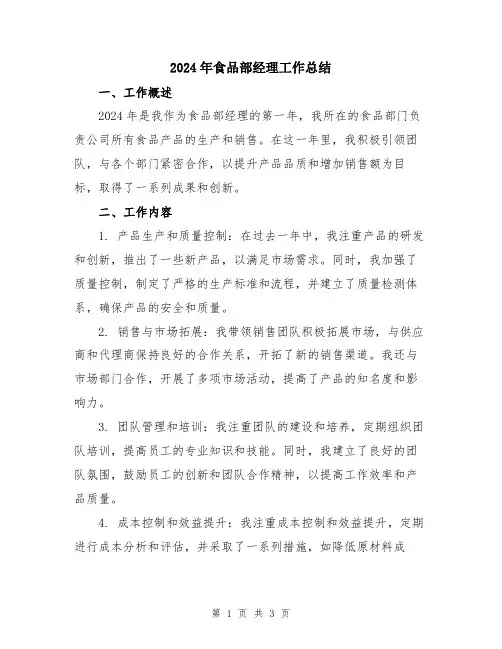 2024年食品部经理工作总结

一、工作概述

2024年是我作为食品部经理的第一年，我所在的食品部门负责公司所有食品产品的生产和销售。在这一年里，我积极引领团队，与各个部门紧密合作，以提升产品品质和增加销售额为目标，取得了一系列成果和创新。

二、工作内容

1. 产品生产和质量控制：在过去一年中，我注重产品的研发和创新，推出了一些新产品，以满足市场需求。同时，我加强了质量控制，制定了严格的生产标准和流程，并建立了质量检测体系，确保产品的安全和质量。

2. 销售与市场拓展：我带领销售团队积极拓展市场，与供应商和代理商保持良好的合作关系，开拓了新的销售渠道。我还与市场部门合作，开展了多项市场活动，提高了产品的知名度和影响力。

3. 团队管理和培训：我注重团队的建设和培养，定期组织团队培训，提高员工的专业知识和技能。同时，我建立了良好的团队氛围，鼓励员工的创新和团队合作精神，以提高工作效率和产品质量。

4. 成本控制和效益提升：我注重成本控制和效益提升，定期进行成本分析和评估，并采取了一系列措施，如降低原材料成

第 1 页 共 3 页